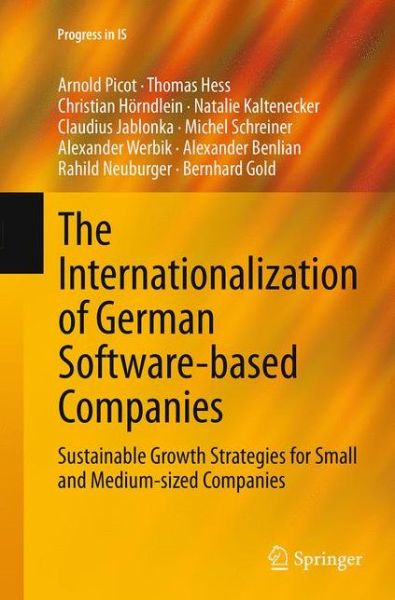 Progress in IS

Arnold Picot · Thomas Hess
Christian Hörndlein · Natalie Kaltenecker
Claudius Jablonka · Michel Schreiner
Alexander Werbik · Alexander Benlian
Rahild Neuburger · Bernhard Gold

The Internationalization of German Software-based Companies

Sustainable Growth Strategies for Small and Medium-sized Companies

Springer